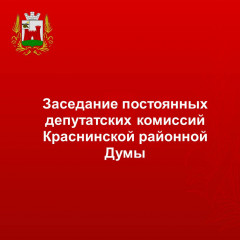 Заседание постоянных депутатских комиссий Краснинской районной Думы